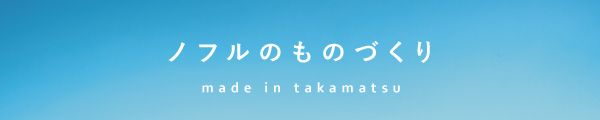 ノフルのものづくり

made in takamatsu